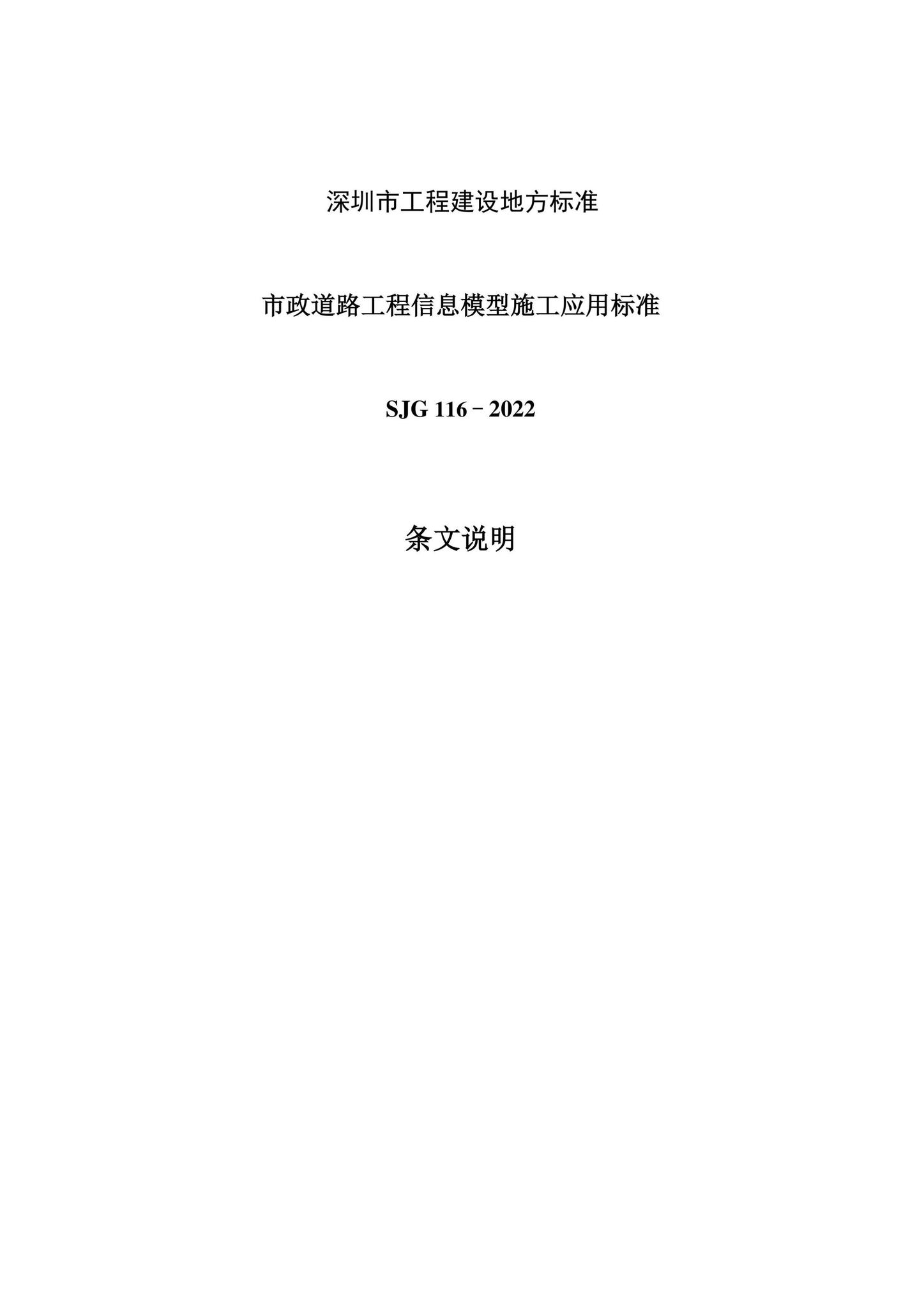 深圳市工程建设地方标准

市政道路工程信息模型施工应用标准

SJG 116－2022

条文说明